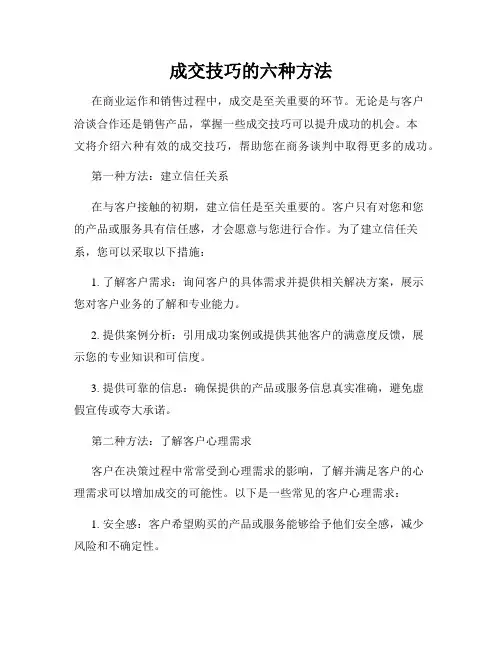 成交技巧的六种方法

在商业运作和销售过程中，成交是至关重要的环节。无论是与客户洽谈合作还是销售产品，掌握一些成交技巧可以提升成功的机会。本文将介绍六种有效的成交技巧，帮助您在商务谈判中取得更多的成功。

第一种方法：建立信任关系

在与客户接触的初期，建立信任是至关重要的。客户只有对您和您的产品或服务具有信任感，才会愿意与您进行合作。为了建立信任关系，您可以采取以下措施：

1. 了解客户需求：询问客户的具体需求并提供相关解决方案，展示您对客户业务的了解和专业能力。

2. 提供案例分析：引用成功案例或提供其他客户的满意度反馈，展示您的专业知识和可信度。

3. 提供可靠的信息：确保提供的产品或服务信息真实准确，避免虚假宣传或夸大承诺。

第二种方法：了解客户心理需求

客户在决策过程中常常受到心理需求的影响，了解并满足客户的心理需求可以增加成交的可能性。以下是一些常见的客户心理需求：

1. 安全感：客户希望购买的产品或服务能够给予他们安全感，减少风险和不确定性。